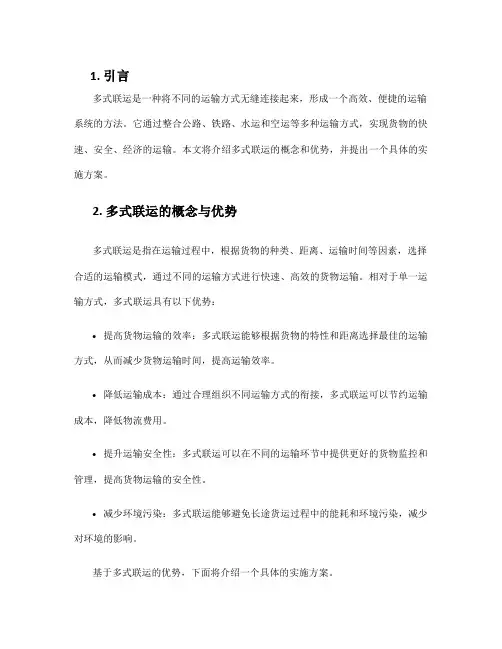 1. 引言

多式联运是一种将不同的运输方式无缝连接起来，形成一个高效、便捷的运输系统的方法。它通过整合公路、铁路、水运和空运等多种运输方式，实现货物的快速、安全、经济的运输。本文将介绍多式联运的概念和优势，并提出一个具体的实施方案。

2. 多式联运的概念与优势

多式联运是指在运输过程中，根据货物的种类、距离、运输时间等因素，选择合适的运输模式，通过不同的运输方式进行快速、高效的货物运输。相对于单一运输方式，多式联运具有以下优势：

• 提高货物运输的效率：多式联运能够根据货物的特性和距离选择最佳的运输方式，从而减少货物运输时间，提高运输效率。

• 降低运输成本：通过合理组织不同运输方式的衔接，多式联运可以节约运输成本，降低物流费用。

• 提升运输安全性：多式联运可以在不同的运输环节中提供更好的货物监控和管理，提高货物运输的安全性。

• 减少环境污染：多式联运能够避免长途货运过程中的能耗和环境污染，减少对环境的影响。

基于多式联运的优势，下面将介绍一个具体的实施方案。